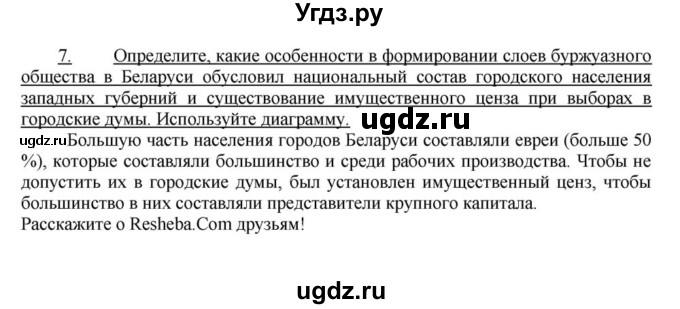 Угдз.ру

7. Определите, какие особенности в формировании слоев буржуазного общества в Беларуси обусловил национальный состав городского населения западных губерний и существование имущественного ценза при выборах в городские думы. Используйте диаграмму. ugdz.ru

ugdz.ruБольшую часть населения городов Беларуси составляли евреи (больше 50 %), которые составляли большинство и среди рабочих производства. Чтобы не допустить их в городские думы, был установлен имущественный ценз, чтобы большинство в них составляли представители крупного капитала.
Расскажите о Resheba.Com друзьям!

ugdz.ru